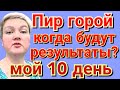 Пир горой
когда будут
результаты?
мой 10 день